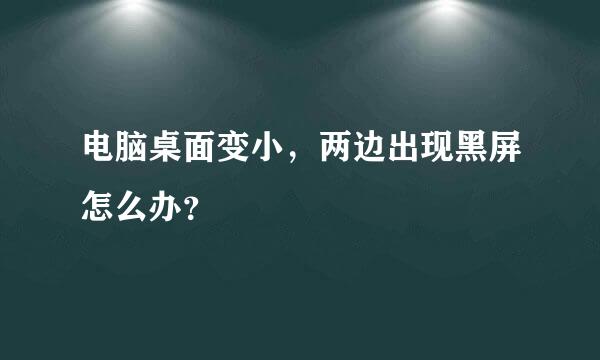 电脑桌面变小，两边出现黑屏怎么办？